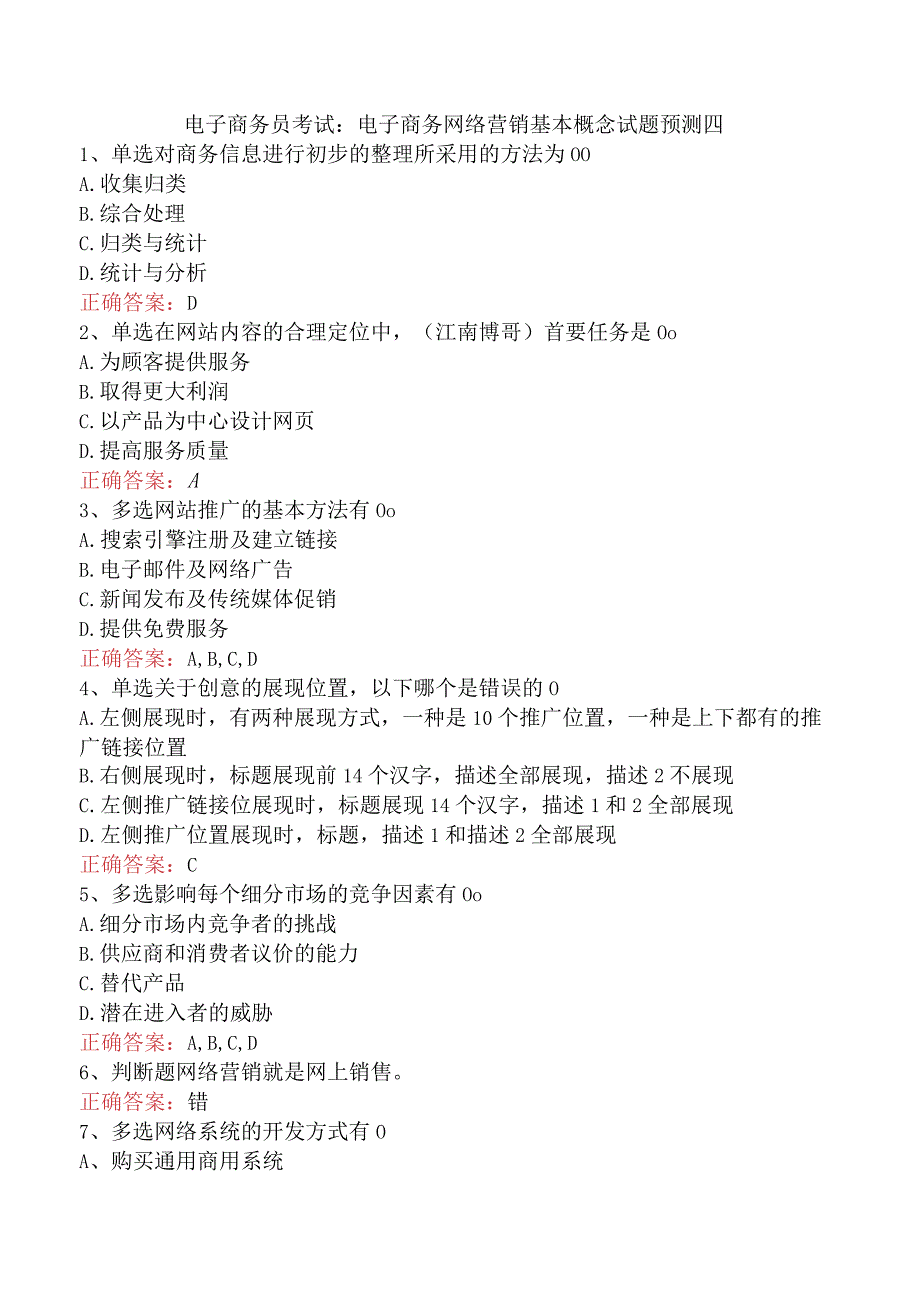 电子商务员考试：电子商务网络营销基本概念试题预测四

1、单选对商务信息进行初步的整理所采用的方法为00
A.收集归类
B.综合处理
C.归类与统计
D.统计与分析
正确答案：D

2、单选在网站内容的合理定位中，（江南博哥）首要任务是0o
A.为顾客提供服务
B.取得更大利润
C.以产品为中心设计网页
D.提高服务质量
正确答案：A

3、多选网站推广的基本方法有0o
A.搜索引擎注册及建立链接
B.电子邮件及网络广告
C.新闻发布及传统媒体促销
D.提供免费服务
正确答案：A,B,C,D

4、单选关于创意的展现位置，以下哪个是错误的0
A.左侧展现时，有两种展现方式，一种是10个推广位置，一种是上下都有的推广链接位置
B.右侧展现时，标题展现前14个汉字，描述全部展现，描述2不展现
C.左侧推广链接位展现时，标题展现14个汉字，描述1和2全部展现
D.左侧推广位置展现时，标题，描述1和描述2全部展现
正确答案：C

5、多选影响每个细分市场的竞争因素有0o
A.细分市场内竞争者的挑战
B.供应商和消费者议价的能力
C.替代产品
D.潜在进入者的威胁
正确答案：A,B,C,D

6、判断题网络营销就是网上销售。
正确答案：错

7、多选网络系统的开发方式有0
A、购买通用商用系统